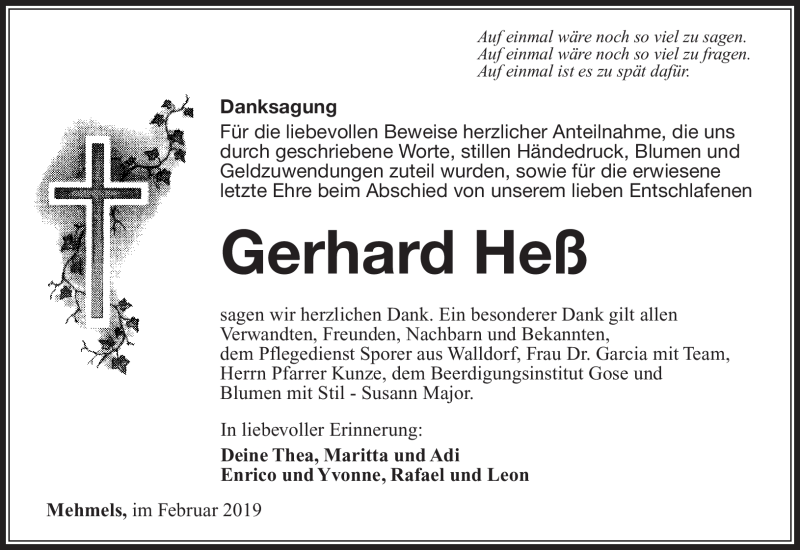 Auf einmal wäre noch so viel zu sagen.
Auf einmal wäre noch so viel zu fragen.
Auf einmal ist es zu spät dafür.

Danksagung

Für die liebevollen Beweise herzlicher Anteilnahme, die uns durch geschriebene Worte, stillen Händedruck, Blumen und Geldzuwendungen zuteil wurden, sowie für die erwiesene letzte Ehre beim Abschied von unserem lieben Entschlafenen

Gerhard Heß

sagen wir herzlichen Dank. Ein besonderer Dank gilt allen Verwandten, Freunden, Nachbarn und Bekannten, dem Pflegedienst Sporer aus Walldorf, Frau Dr. Garcia mit Team, Herrn Pfarrer Kunze, dem Beerdigungsinstitut Gose und Blumen mit Stil - Susann Major.

In liebevoller Erinnerung:

Deine Thea, Maritta und Adi
Enrico und Yvonne, Rafael und Leon

Mehmels, im Februar 2019